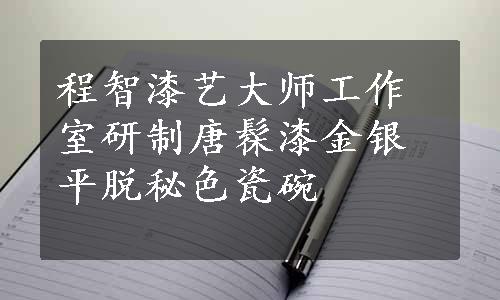 程智漆艺大师工作室研制唐髹漆金银平脱秘色瓷碗